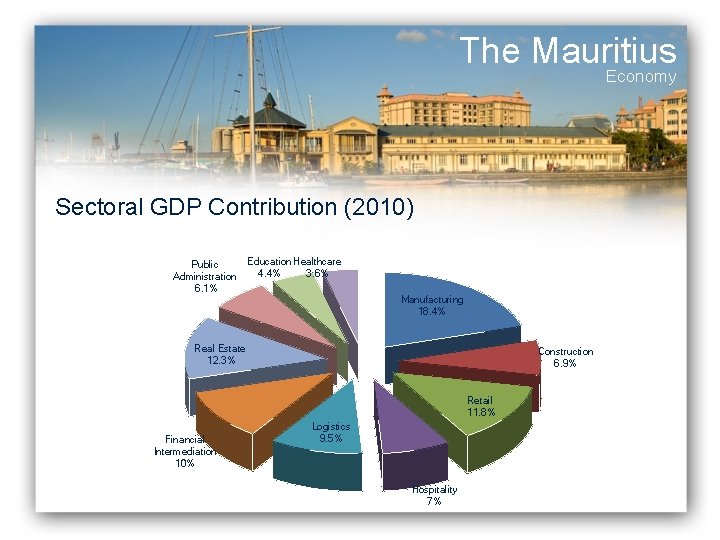 The Mauritius
Economy

Sectoral GDP Contribution (2010)

Public Administration 6.1%

Education 4.4%

Healthcare 3.6%

Manufacturing 18.4%

Construction 6.9%

Retail 11.8%

Hospitality 7%

Logistics 9.5%

Financial Intermediation 10%

Real Estate 12.3%